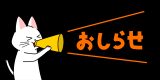 おしらせ